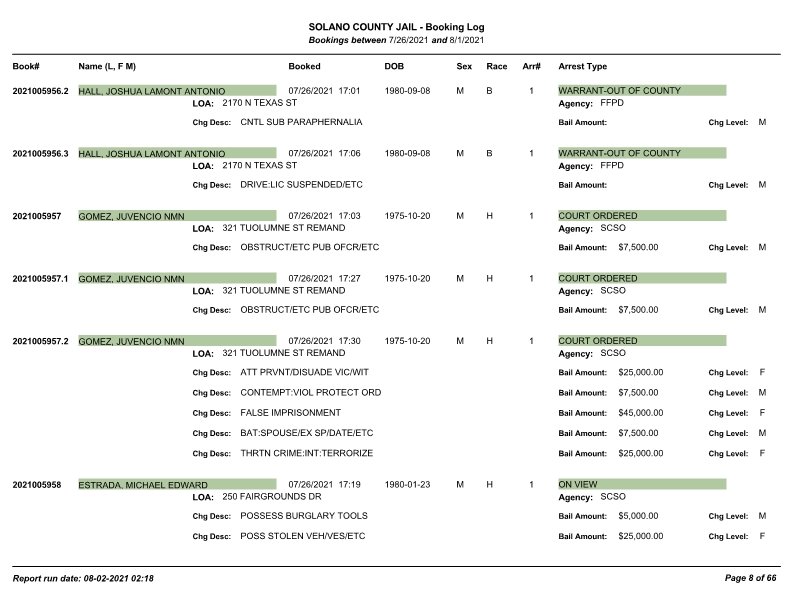 SOLANO COUNTY JAIL - Booking Log
Bookings between 7/26/2021 and 8/1/2021

Book# Name (L, F M) Booked DOB Sex Race Arr# Arrest Type

2021005956.2 HALL, JOSHUA LAMONT ANTONIO 07/26/2021 17:01 1980-09-08 M B 1 WARRANT-OUT OF COUNTY
LOA: 2170 N TEXAS ST
Agency: FFPD
Chg Desc: CNTL SUB PARAPHERNALIA Bail Amount: Chg Level: M

2021005956.3 HALL, JOSHUA LAMONT ANTONIO 07/26/2021 17:06 1980-09-08 M B 1 WARRANT-OUT OF COUNTY
LOA: 2170 N TEXAS ST
Agency: FFPD
Chg Desc: DRIVE:LIC SUSPENDED/ETC Bail Amount: Chg Level: M

2021005957 GOMEZ, JUVENCIO NMN 07/26/2021 17:03 1975-10-20 M H 1 COURT ORDERED
LOA: 321 TUOLUMNE ST REMAND
Agency: SCSO
Chg Desc: OBSTRUCT/ETC PUB OFCR/ETC Bail Amount: $7,500.00 Chg Level: M

2021005957.1 GOMEZ, JUVENCIO NMN 07/26/2021 17:27 1975-10-20 M H 1 COURT ORDERED
LOA: 321 TUOLUMNE ST REMAND
Agency: SCSO
Chg Desc: OBSTRUCT/ETC PUB OFCR/ETC Bail Amount: $7,500.00 Chg Level: M

2021005957.2 GOMEZ, JUVENCIO NMN 07/26/2021 17:30 1975-10-20 M H 1 COURT ORDERED
LOA: 321 TUOLUMNE ST REMAND
Agency: SCSO
Chg Desc: ATT PRVNT/DISUADE VIC/WIT Bail Amount: $25,000.00 Chg Level: F
Chg Desc: CONTEMPT:VIOL PROTECT ORD Bail Amount: $7,500.00 Chg Level: M
Chg Desc: FALSE IMPRISONMENT Bail Amount: $45,000.00 Chg Level: F
Chg Desc: BAT:SPOUSE/EX SP/DATE/ETC Bail Amount: $7,500.00 Chg Level: M
Chg Desc: THRTN CRIME:INT:TERRORIZE Bail Amount: $25,000.00 Chg Level: F

2021005958 ESTRADA, MICHAEL EDWARD 07/26/2021 17:19 1980-01-23 M H 1 ON VIEW
LOA: 250 FAIRGROUNDS DR
Agency: SCSO
Chg Desc: POSSESS BURGLARY TOOLS Bail Amount: $5,000.00 Chg Level: M
Chg Desc: POSS STOLEN VEH/VES/ETC Bail Amount: $25,000.00 Chg Level: F

Report run date: 08-02-2021 02:18 Page 8 of 66